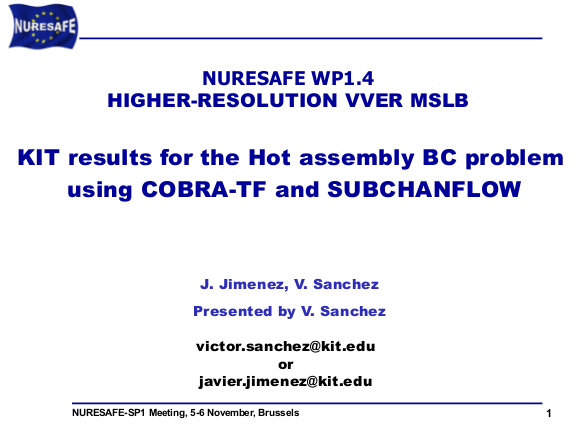 NURESAFE

NURESAFE WP1.4
HIGHER-RESOLUTION VVER MSLB

KIT results for the Hot assembly BC problem using COBRA-TF and SUBCHANFLOW

J. Jimenez, V. Sanchez

Presented by V. Sanchez

victor.sanchez@kit.edu
or
javier.jimenez@kit.edu

NURESAFE-SP1 Meeting, 5-6 November, Brussels

1